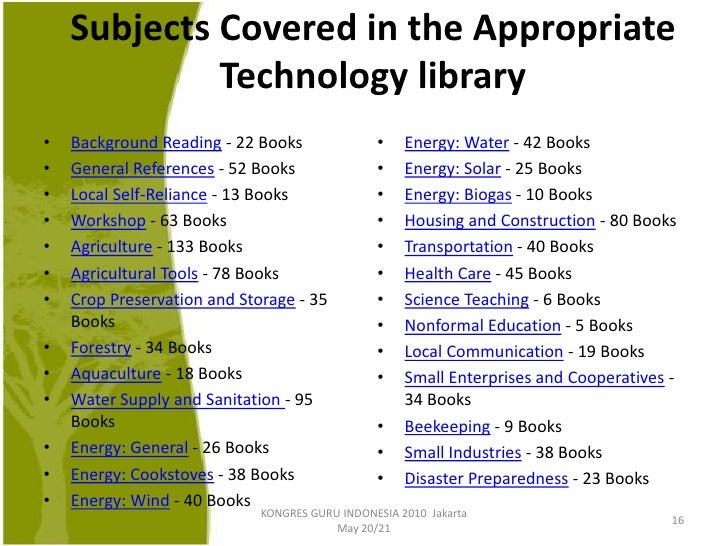 Subjects Covered in the Appropriate Technology library

• Background Reading - 22 Books
• General References - 52 Books
• Local Self-Reliance - 13 Books
• Workshop - 63 Books
• Agriculture - 133 Books
• Agricultural Tools - 78 Books
• Crop Preservation and Storage - 35 Books
• Forestry - 34 Books
• Aquaculture - 18 Books
• Water Supply and Sanitation - 95 Books
• Energy: General - 26 Books
• Energy: Cookstoves - 38 Books
• Energy: Wind - 40 Books

• Energy: Water - 42 Books
• Energy: Solar - 25 Books
• Energy: Biogas - 10 Books
• Housing and Construction - 80 Books
• Transportation - 40 Books
• Health Care - 45 Books
• Science Teaching - 6 Books
• Nonformal Education - 5 Books
• Local Communication - 19 Books
• Small Enterprises and Cooperatives - 34 Books
• Beekeeping - 9 Books
• Small Industries - 38 Books
• Disaster Preparedness - 23 Books

KONGRES GURU INDONESIA 2010 Jakarta
May 20/21

16